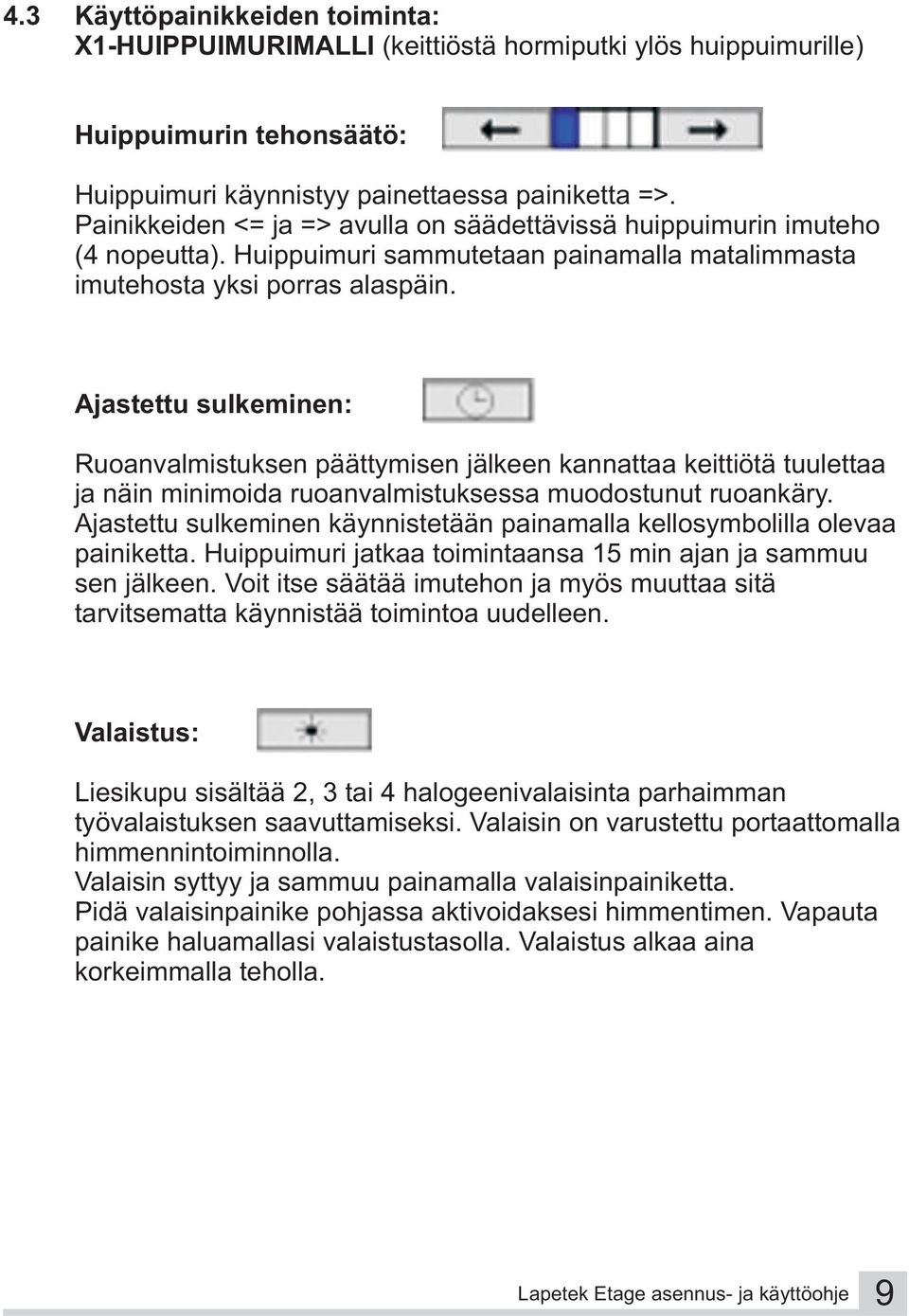 4.3 Käyttöpainikkeiden toiminta:
X1-HUIPPUIMURIMALLI (keittiöstä hormiputki ylös huippuimurille)

Huippuimurin tehonsäätö:

Huippuimuri käynnistyy painettaessa painiketta =>. Painikkeiden <= ja => avulla on säädettävissä huippuimurin imuteho (4 nopeutta). Huippuimuri sammutetaan painamalla matalimmasta imutehosta yksi porras alaspäin.

Ajastettu sulkeminen:

Ruoanvalmistuksen päättymisen jälkeen kannattaa keittiötä tuulettaa ja näin minimoida ruoanvalmistuksessa muodostunut ruoankäry. Ajastettu sulkeminen käynnistetään painamalla kellosymbolilla olevaa painiketta. Huippuimuri jatkaa toimintaansa 15 min ajan ja sammuu sen jälkeen. Voit itse säätää imutehon ja myös muuttaa sitä tarvitsematta käynnistää toimintoa uudelleen.

Valaistus:

Liesikupu sisältää 2, 3 tai 4 halogeenivalaisinta parhaimman työvalaistuksen saavuttamiseksi. Valaisin on varustettu portaattomalla himmennintoiminnolla.
Valaisin syttyy ja sammuu painamalla valaisinpainiketta.
Pidä valaisinpainike pohjassa aktivoidaksesi himmentimen. Vapauta painike haluamallasi valaistustasolla. Valaistus alkaa aina korkeimmalla teholla.

Lapetek Etage asennus- ja käyttöohje 9